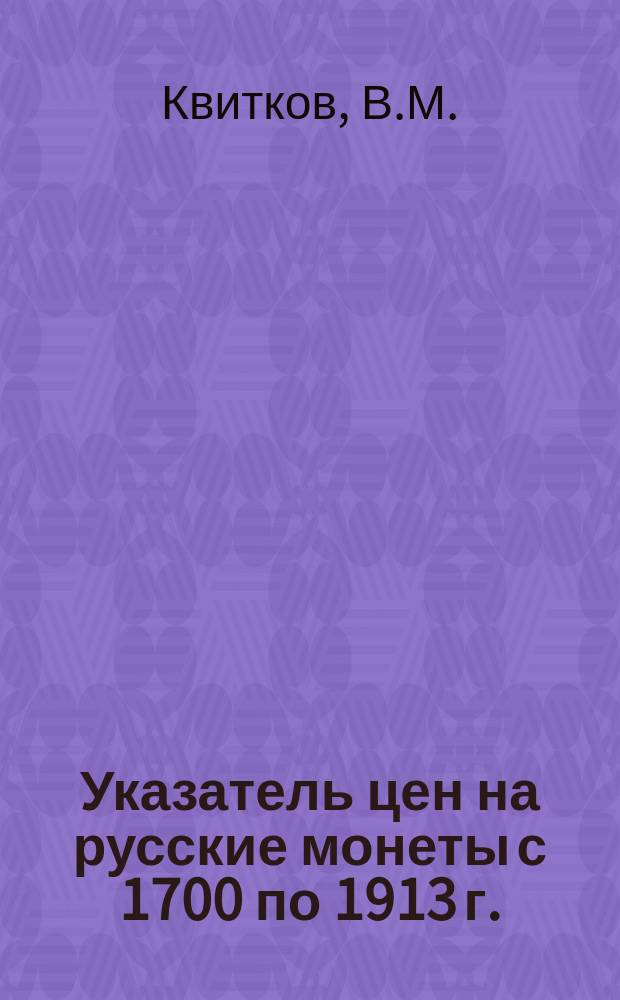 Квитков, В.М.

Указатель цен на русские монеты с 1700 по 1913 г.